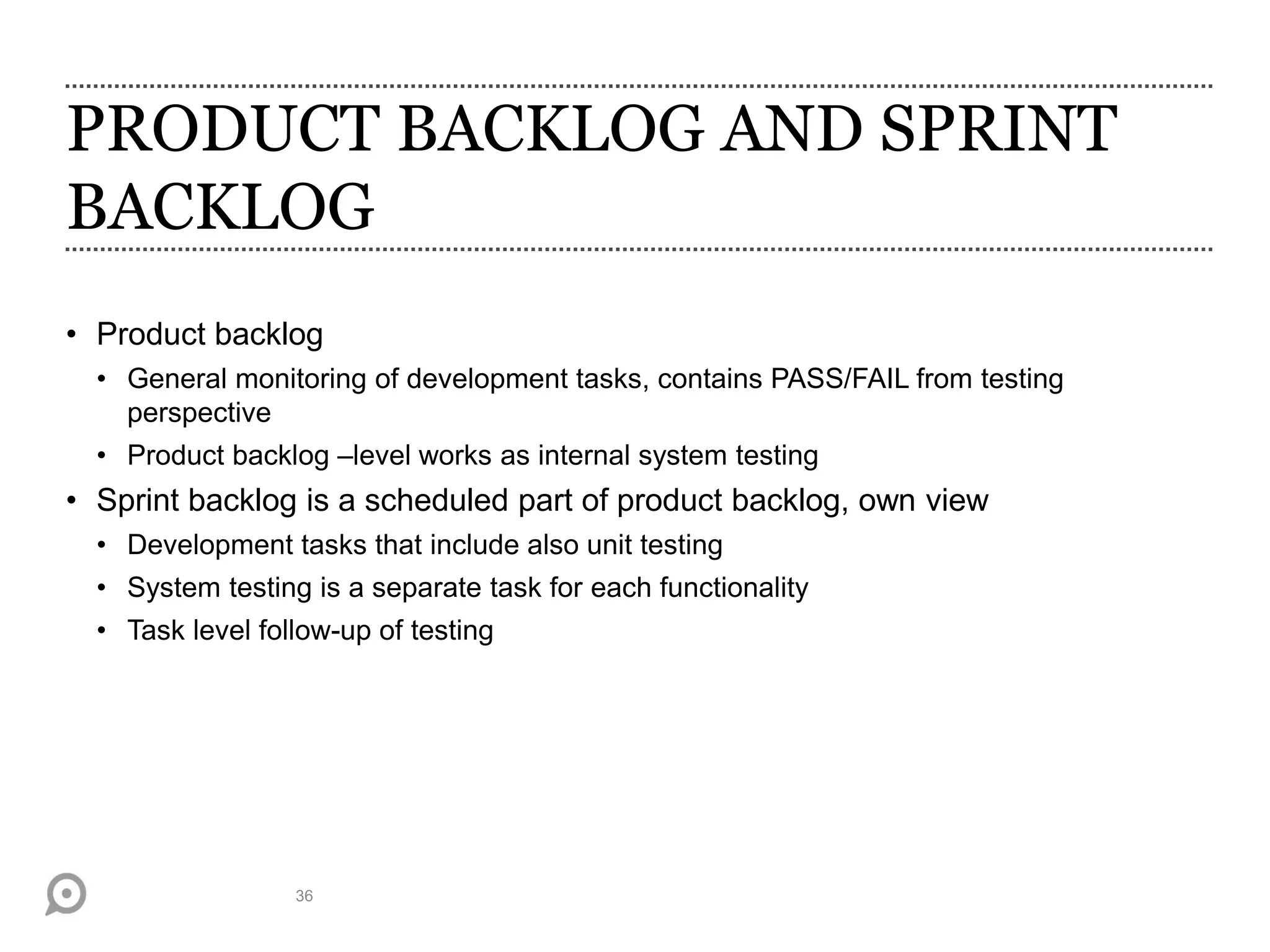 PRODUCT BACKLOG AND SPRINT BACKLOG

• Product backlog
  • General monitoring of development tasks, contains PASS/FAIL from testing perspective
  • Product backlog –level works as internal system testing
• Sprint backlog is a scheduled part of product backlog, own view
  • Development tasks that include also unit testing
  • System testing is a separate task for each functionality
  • Task level follow-up of testing

36